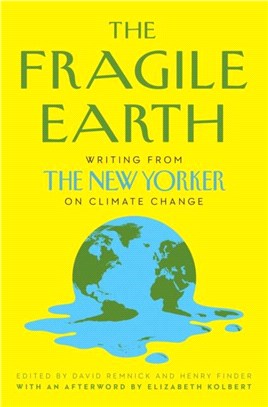 THE FRAGILE EARTH

WRITING FROM
THE NEW YORKER
ON CLIMATE CHANGE

EDITED BY DAVID REMNICK AND HENRY FINDER
WITH AN AFTERWORD BY ELIZABETH KOLBERT